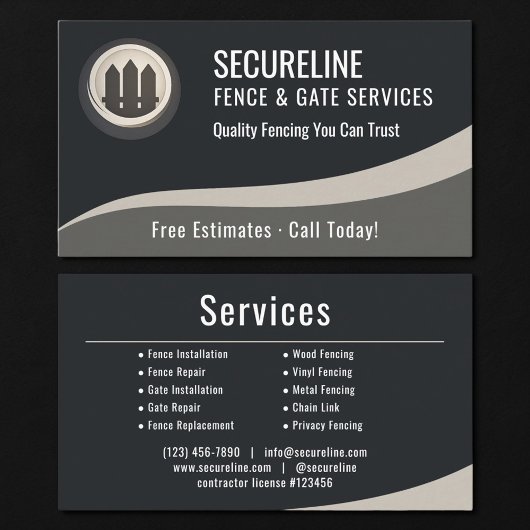 SECURELINE
FENCE & GATE SERVICES
Quality Fencing You Can Trust

Free Estimates · Call Today!

Services

• Fence Installation
• Fence Repair
• Gate Installation
• Gate Repair
• Fence Replacement

• Wood Fencing
• Vinyl Fencing
• Metal Fencing
• Chain Link
• Privacy Fencing

(123) 456-7890 | info@secureline.com
www.secureline.com | @secureline
contractor license #123456